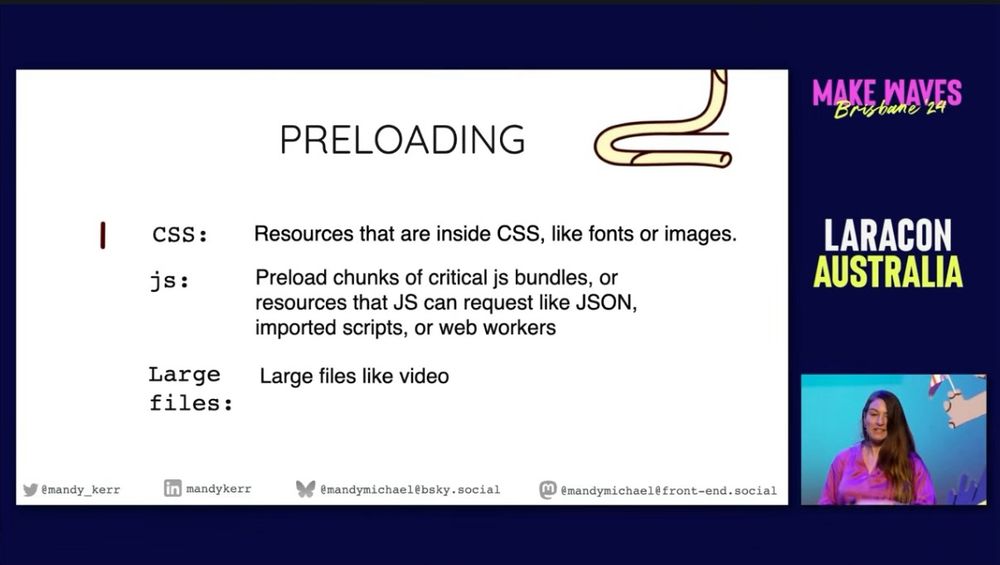 PRELOADING

CSS: Resources that are inside CSS, like fonts or images.

js: Preload chunks of critical js bundles, or resources that JS can request like JSON, imported scripts, or web workers

Large files: Large files like video

@mandy_kerr mandykerr @mandymichael@bsky.social @mandymichael@front-end.social

MAKE WAVES
Brisbane 24

LARACON
AUSTRALIA